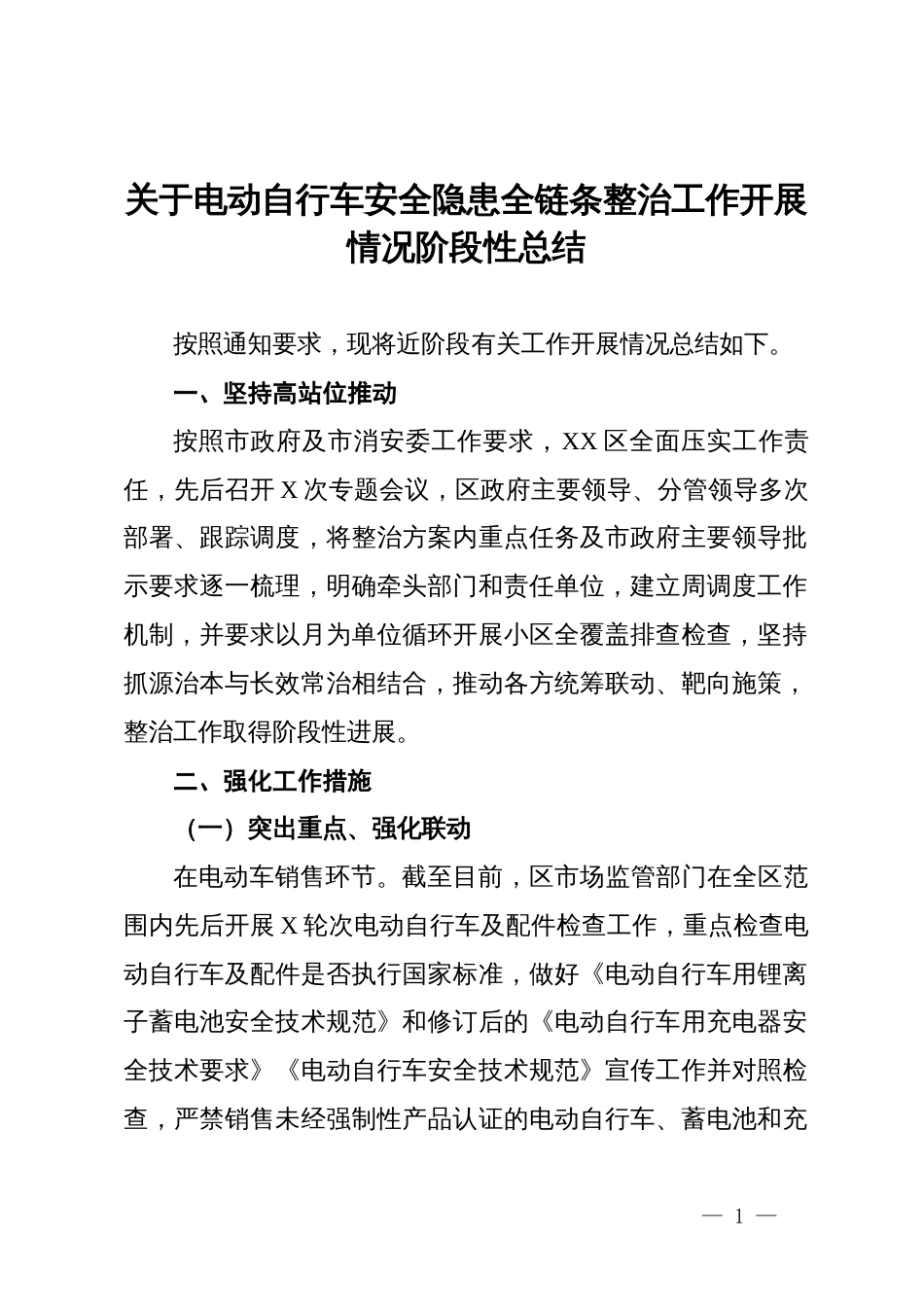 关于电动自行车安全隐患全链条整治工作开展情况阶段性总结

按照通知要求，现将近阶段有关工作开展情况总结如下。

一、坚持高站位推动

按照市政府及市消安委工作要求，XX区全面压实工作责任，先后召开X次专题会议，区政府主要领导、分管领导多次部署、跟踪调度，将整治方案内重点任务及市政府主要领导批示要求逐一梳理，明确牵头部门和责任单位，建立周调度工作机制，并要求以月为单位循环开展小区全覆盖排查检查，坚持抓源治本与长效常治相结合，推动各方统筹联动、靶向施策，整治工作取得阶段性进展。

二、强化工作措施

（一）突出重点、强化联动

在电动车销售环节。截至目前，区市场监管部门在全区范围内先后开展X轮次电动自行车及配件检查工作，重点检查电动自行车及配件是否执行国家标准，做好《电动自行车用锂离子蓄电池安全技术规范》和修订后的《电动自行车用充电器安全技术要求》《电动自行车安全技术规范》宣传工作并对照检查，严禁销售未经强制性产品认证的电动自行车、蓄电池和充

— 1 —